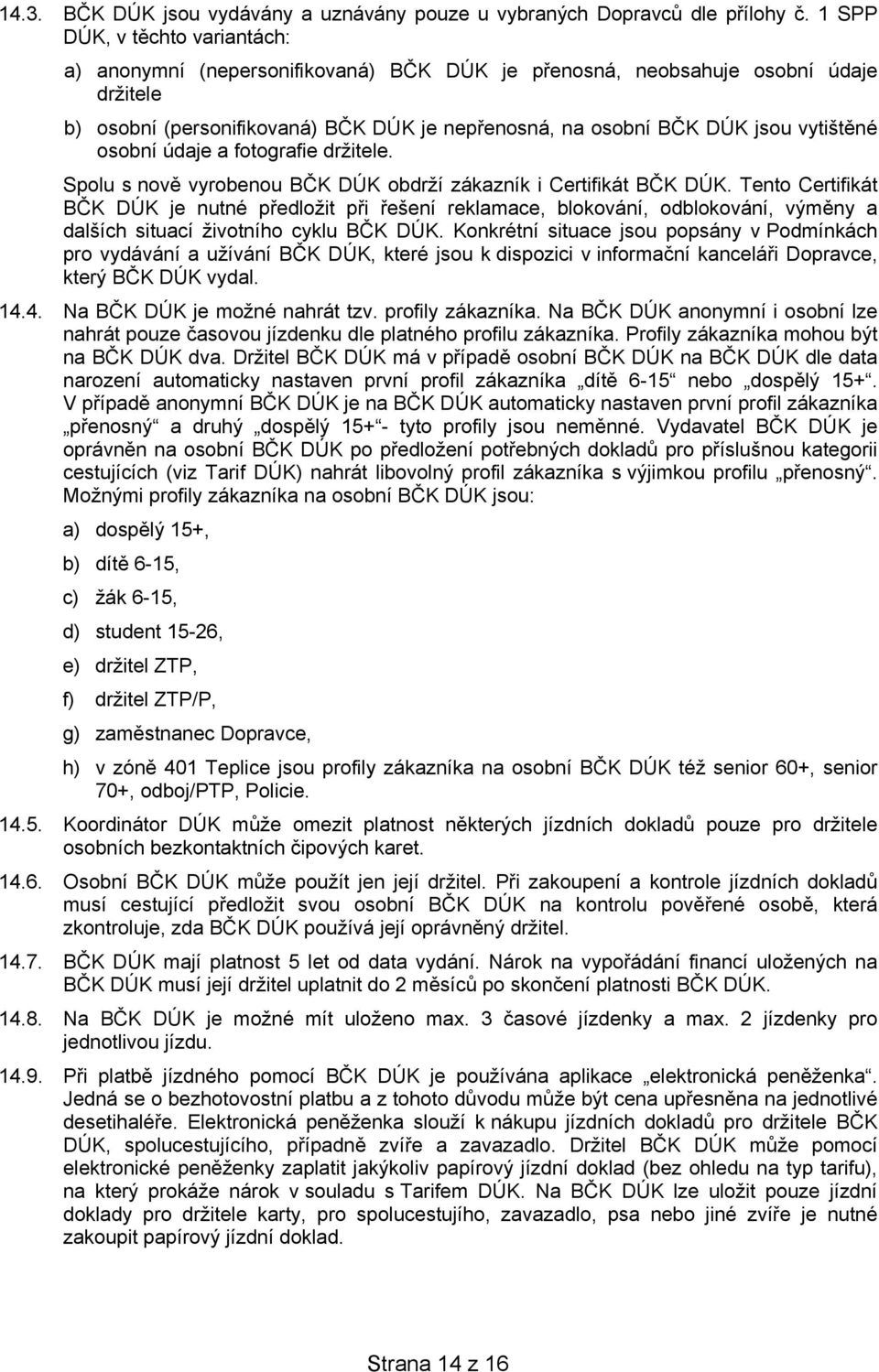 14.3. BČK DÚK jsou vydávány a uznávány pouze u vybraných Dopravců dle přílohy č. 1 SPP DÚK, v těchto variantách:

a) anonymní (nepersonifikovaná) BČK DÚK je přenosná, neobsahuje osobní údaje držitele

b) osobní (personifikovaná) BČK DÚK je nepřenosná, na osobní BČK DÚK jsou vytištěné osobní údaje a fotografie držitele.

Spolu s nově vyrobenou BČK DÚK obdrží zákazník i Certifikát BČK DÚK. Tento Certifikát BČK DÚK je nutné předložit při řešení reklamace, blokování, odblokování, výměny a dalších situací životního cyklu BČK DÚK. Konkrétní situace jsou popsány v Podmínkách pro vydávání a užívání BČK DÚK, které jsou k dispozici v informační kanceláři Dopravce, který BČK DÚK vydal.

14.4. Na BČK DÚK je možné nahrát tzv. profily zákazníka. Na BČK DÚK anonymní i osobní lze nahrát pouze časovou jízdenku dle platného profilu zákazníka. Profily zákazníka mohou být na BČK DÚK dva. Držitel BČK DÚK má v případě osobní BČK DÚK na BČK DÚK dle data narození automaticky nastaven první profil zákazníka „dítě 6-15“ nebo „dospělý 15+“. V případě anonymní BČK DÚK je na BČK DÚK automaticky nastaven první profil zákazníka „přenosný“ a druhý „dospělý 15+“- tyto profily jsou neměnné. Vydavatel BČK DÚK je oprávněn na osobní BČK DÚK po předložení potřebných dokladů pro příslušnou kategorii cestujících (viz Tarif DÚK) nahrát libovolný profil zákazníka s výjimkou profilu „přenosný“. Možnými profily zákazníka na osobní BČK DÚK jsou:

a) dospělý 15+,

b) dítě 6-15,

c) žák 6-15,

d) student 15-26,

e) držitel ZTP,

f) držitel ZTP/P,

g) zaměstnanec Dopravce,

h) v zóně 401 Teplice jsou profily zákazníka na osobní BČK DÚK též senior 60+, senior 70+, odboj/PTP, Policie.

14.5. Koordinátor DÚK může omezit platnost některých jízdních dokladů pouze pro držitele osobních bezkontaktních čipových karet.

14.6. Osobní BČK DÚK může použít jen její držitel. Při zakoupení a kontrole jízdních dokladů musí cestující předložit svou osobní BČK DÚK na kontrolu pověřené osobě, která zkontroluje, zda BČK DÚK používá její oprávněný držitel.

14.7. BČK DÚK mají platnost 5 let od data vydání. Nárok na vypořádání financí uložených na BČK DÚK musí její držitel uplatnit do 2 měsíců po skončení platnosti BČK DÚK.

14.8. Na BČK DÚK je možné mít uloženo max. 3 časové jízdenky a max. 2 jízdenky pro jednotlivou jízdu.

14.9. Při platbě jízdného pomocí BČK DÚK je používána aplikace „elektronická peněženka“. Jedná se o bezhotovostní platbu a z tohoto důvodu může být cena upřesněna na jednotlivé desetihaléře. Elektronická peněženka slouží k nákupu jízdních dokladů pro držitele BČK DÚK, spolucestujícího, případně zvíře a zavazadlo. Držitel BČK DÚK může pomocí elektronické peněženky zaplatit jakýkoliv papírový jízdní doklad (bez ohledu na typ tarifu), na který prokáže nárok v souladu s Tarifem DÚK. Na BČK DÚK lze uložit pouze jízdní doklady pro držitele karty, pro spolucestujícího, zavazadlo, psa nebo jiné zvíře je nutné zakoupit papírový jízdní doklad.

Strana 14 z 16